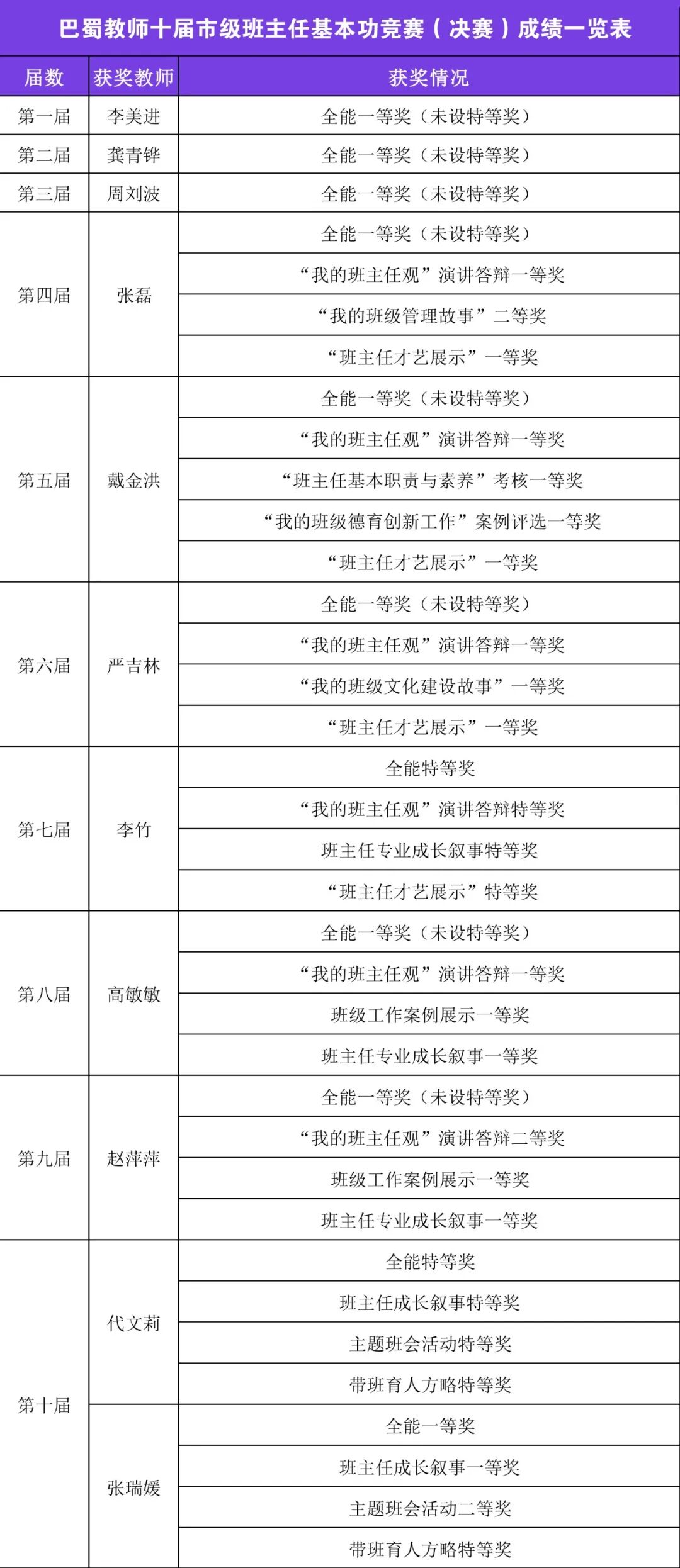 巴蜀教师十届市级班主任基本功竞赛（决赛）成绩一览表

| 届数 | 获奖教师 | 获奖情况 |
|---|---|---|
| 第一届 | 李美进 | 全能一等奖（未设特等奖） |
| 第二届 | 龚青铧 | 全能一等奖（未设特等奖） |
| 第三届 | 周刘波 | 全能一等奖（未设特等奖） |
| 第四届 | 张磊 | 全能一等奖（未设特等奖） |
| | | “我的班主任观”演讲答辩一等奖 |
| | | “我的班级管理故事”二等奖 |
| | | “班主任才艺展示”一等奖 |
| 第五届 | 戴金洪 | 全能一等奖（未设特等奖） |
| | | “我的班主任观”演讲答辩一等奖 |
| | | “班主任基本职责与素养”考核一等奖 |
| | | “我的班级德育创新工作”案例评选一等奖 |
| | | “班主任才艺展示”一等奖 |
| 第六届 | 严吉林 | 全能一等奖（未设特等奖） |
| | | “我的班主任观”演讲答辩一等奖 |
| | | “我的班级文化建设故事”一等奖 |
| | | “班主任才艺展示”一等奖 |
| 第七届 | 李竹 | 全能特等奖 |
| | | “我的班主任观”演讲答辩特等奖 |
| | | 班主任专业成长叙事特等奖 |
| | | “班主任才艺展示”特等奖 |
| 第八届 | 高敏敏 | 全能一等奖（未设特等奖） |
| | | “我的班主任观”演讲答辩一等奖 |
| | | 班级工作案例展示一等奖 |
| | | 班主任专业成长叙事一等奖 |
| 第九届 | 赵萍萍 | 全能一等奖（未设特等奖） |
| | | “我的班主任观”演讲答辩二等奖 |
| | | 班级工作案例展示一等奖 |
| | | 班主任专业成长叙事一等奖 |
| 第十届 | 代文莉 | 全能特等奖 |
| | | 班主任成长叙事特等奖 |
| | | 主题班会活动特等奖 |
| | | 带班育人方略特等奖 |
| | 张瑞媛 | 全能一等奖 |
| | | 班主任成长叙事一等奖 |
| | | 主题班会活动二等奖 |
| | | 带班育人方略特等奖 |